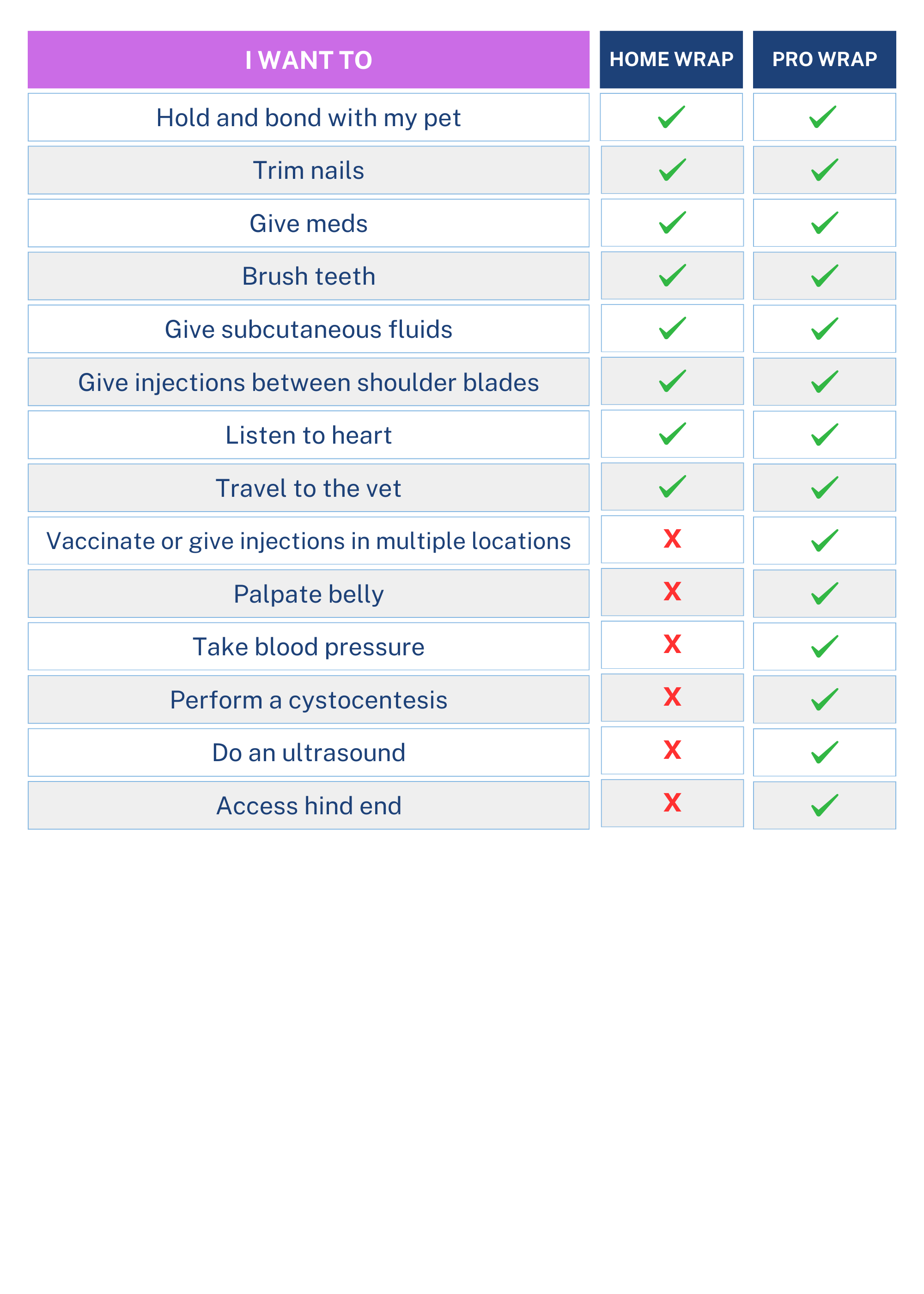 | I WANT TO | HOME WRAP | PRO WRAP |
|---|---|---|
| Hold and bond with my pet | ✓ | ✓ |
| Trim nails | ✓ | ✓ |
| Give meds | ✓ | ✓ |
| Brush teeth | ✓ | ✓ |
| Give subcutaneous fluids | ✓ | ✓ |
| Give injections between shoulder blades | ✓ | ✓ |
| Listen to heart | ✓ | ✓ |
| Travel to the vet | ✓ | ✓ |
| Vaccinate or give injections in multiple locations | X | ✓ |
| Palpate belly | X | ✓ |
| Take blood pressure | X | ✓ |
| Perform a cystocentesis | X | ✓ |
| Do an ultrasound | X | ✓ |
| Access hind end | X | ✓ |